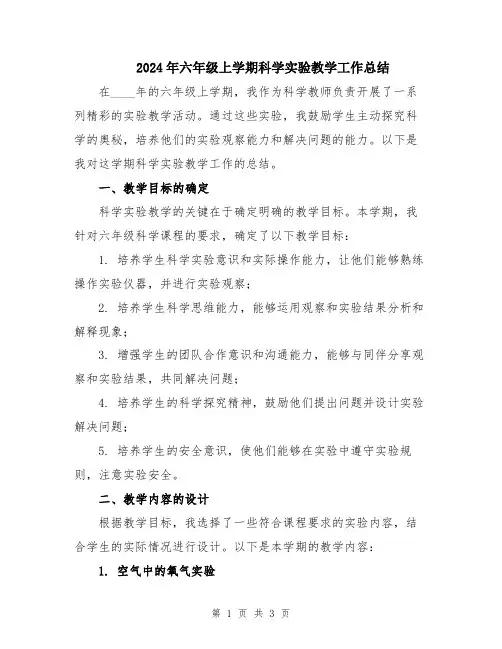 2024年六年级上学期科学实验教学工作总结

在____年的六年级上学期，我作为科学教师负责开展了一系列精彩的实验教学活动。通过这些实验，我鼓励学生主动探究科学的奥秘，培养他们的实验观察能力和解决问题的能力。以下是我对这学期科学实验教学工作的总结。

一、教学目标的确定

科学实验教学的关键在于确定明确的教学目标。本学期，我针对六年级科学课程的要求，确定了以下教学目标：

1. 培养学生科学实验意识和实际操作能力，让他们能够熟练操作实验仪器，并进行实验观察；

2. 培养学生科学思维能力，能够运用观察和实验结果分析和解释现象；

3. 增强学生的团队合作意识和沟通能力，能够与同伴分享观察和实验结果，共同解决问题；

4. 培养学生的科学探究精神，鼓励他们提出问题并设计实验解决问题；

5. 培养学生的安全意识，使他们能够在实验中遵守实验规则，注意实验安全。

二、教学内容的设计

根据教学目标，我选择了一些符合课程要求的实验内容，结合学生的实际情况进行设计。以下是本学期的教学内容：

1. 空气中的氧气实验

第 1 页 共 3 页